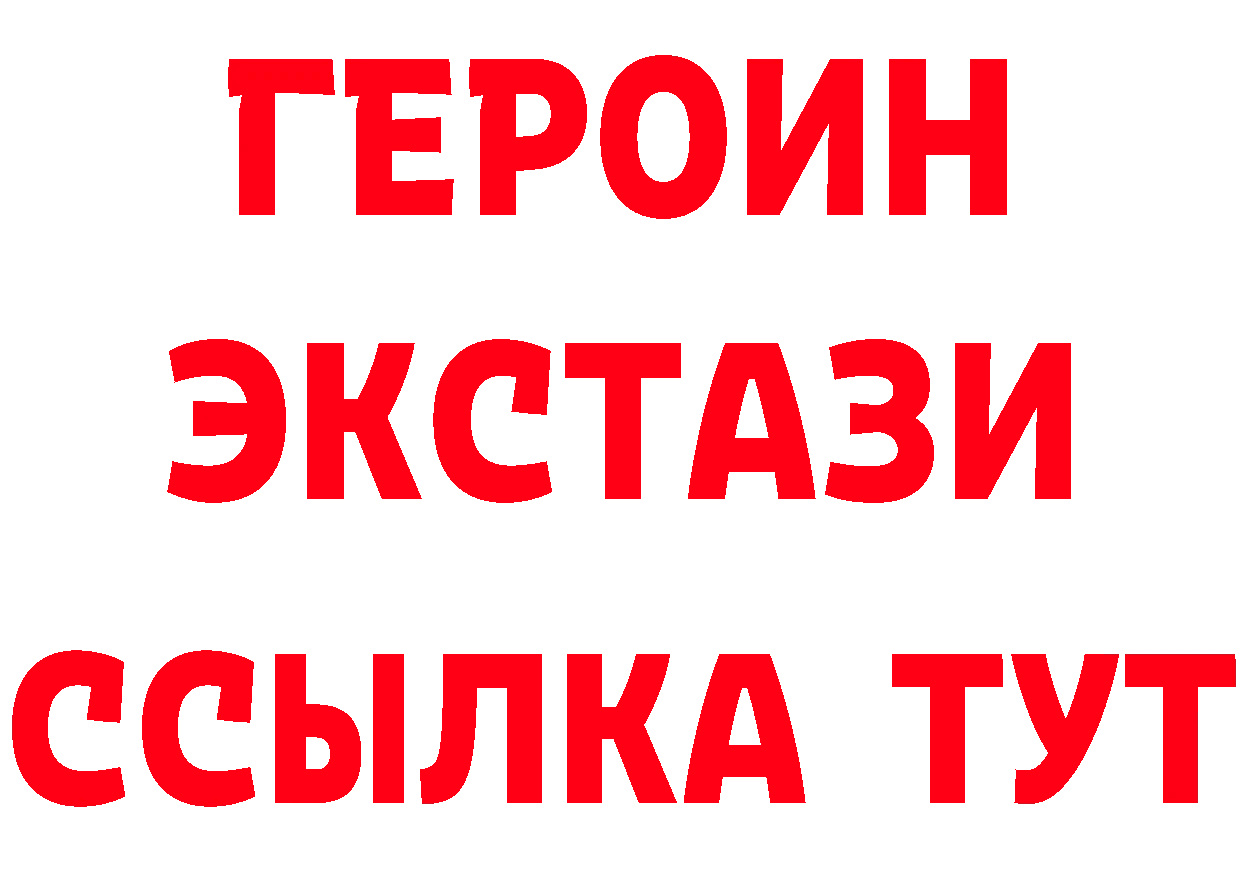 ГЕРОИН
ЭКСТАЗИ
ССЫЛКА ТУТ